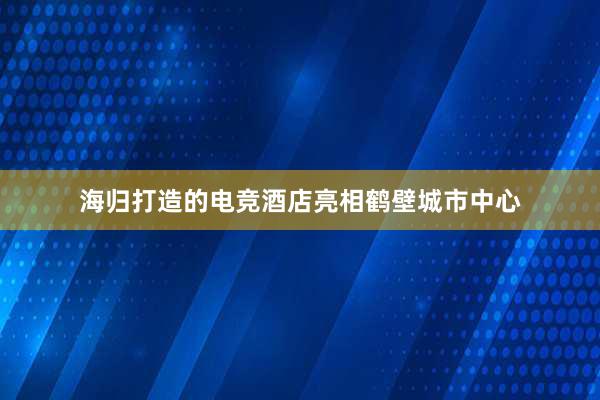 海归打造的电竞酒店亮相鹤壁城市中心